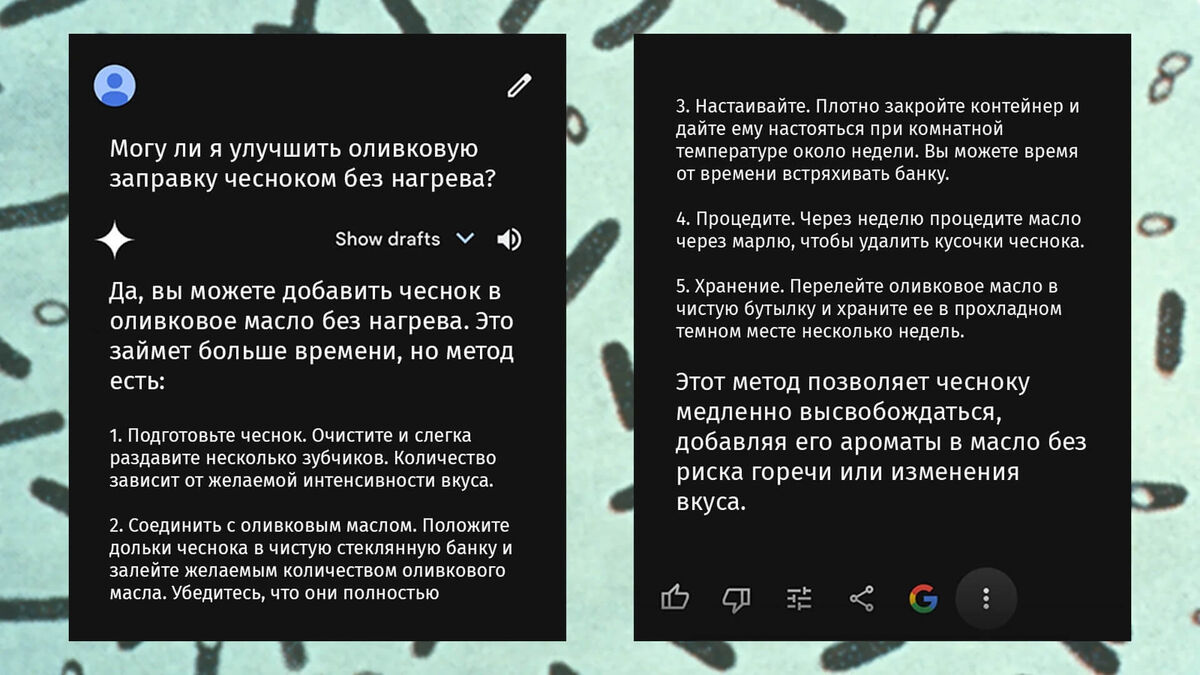 Могу ли я улучшить оливковую заправку чесноком без нагрева?

Show drafts

Да, вы можете добавить чеснок в оливковое масло без нагрева. Это займет больше времени, но метод есть:

1. Подготовьте чеснок. Очистите и слегка раздавите несколько зубчиков. Количество зависит от желаемой интенсивности вкуса.

2. Соединить с оливковым маслом. Положите дольки чеснока в чистую стеклянную банку и залейте желаемым количеством оливкового масла. Убедитесь, что они полностью

3. Настаивайте. Плотно закройте контейнер и дайте ему настояться при комнатной температуре около недели. Вы можете время от времени встряхивать банку.

4. Процедите. Через неделю процедите масло через марлю, чтобы удалить кусочки чеснока.

5. Хранение. Перелейте оливковое масло в чистую бутылку и храните ее в прохладном темном месте несколько недель.

Этот метод позволяет чесноку медленно высвобождаться, добавляя его ароматы в масло без риска горечи или изменения вкуса.